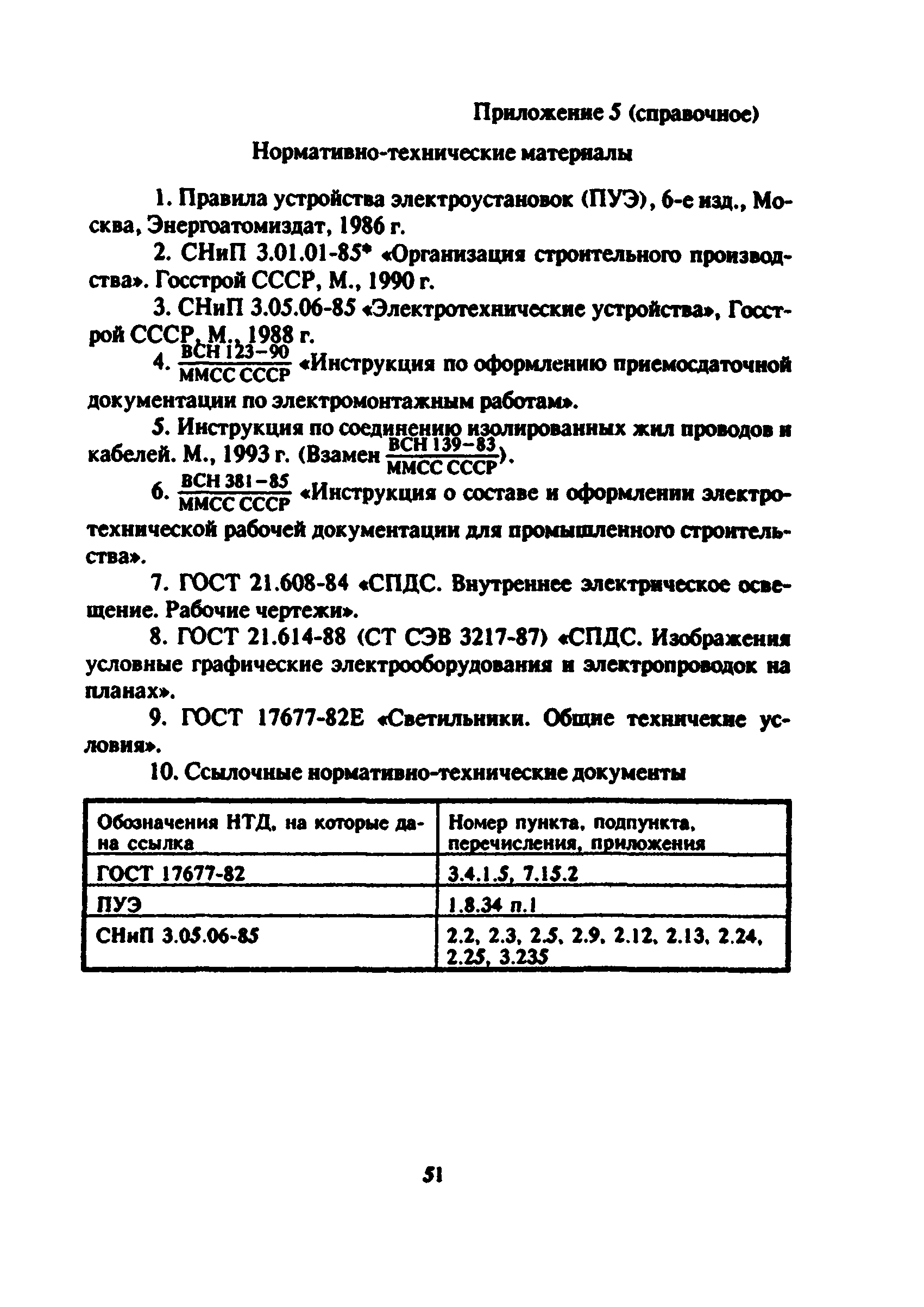 Приложение 5 (справочное)

Нормативно-технические материалы

1. Правила устройства электроустановок (ПУЭ), 6-е изд., Москва, Энергоатомиздат, 1986 г.

2. СНиП 3.01.01-85* «Организация строительного производства». Госстрой СССР, М., 1990 г.

3. СНиП 3.05.06-85 «Электротехнические устройства», Госстрой СССР, М., 1988 г.

4. $\frac{\text{ВСН 123-90}}{\text{ММСС СССР}}$ «Инструкция по оформлению приемосдаточной документации по электромонтажным работам».

5. Инструкция по соединению изолированных жил проводов и кабелей. М., 1993 г. (Взамен $\frac{\text{ВСН 139-83}}{\text{ММСС СССР}}$).

6. $\frac{\text{ВСН 381-85}}{\text{ММСС СССР}}$ «Инструкция о составе и оформлении электротехнической рабочей документации для промышленного строительства».

7. ГОСТ 21.608-84 «СПДС. Внутреннее электрическое освещение. Рабочие чертежи».

8. ГОСТ 21.614-88 (СТ СЭВ 3217-87) «СПДС. Изображения условные графические электрооборудования и электропроводок на планах».

9. ГОСТ 17677-82Е «Светильники. Общие техничекие условия».

10. Ссылочные нормативно-технические документы

| Обозначения НТД, на которые дана ссылка | Номер пункта, подпункта, перечисления, приложения |
|---|---|
| ГОСТ 17677-82 | 3.4.1.5, 7.15.2 |
| ПУЭ | 1.8.34 п.1 |
| СНиП 3.05.06-85 | 2.2, 2.3, 2.5, 2.9, 2.12, 2.13, 2.24, 2.25, 3.235 |

51